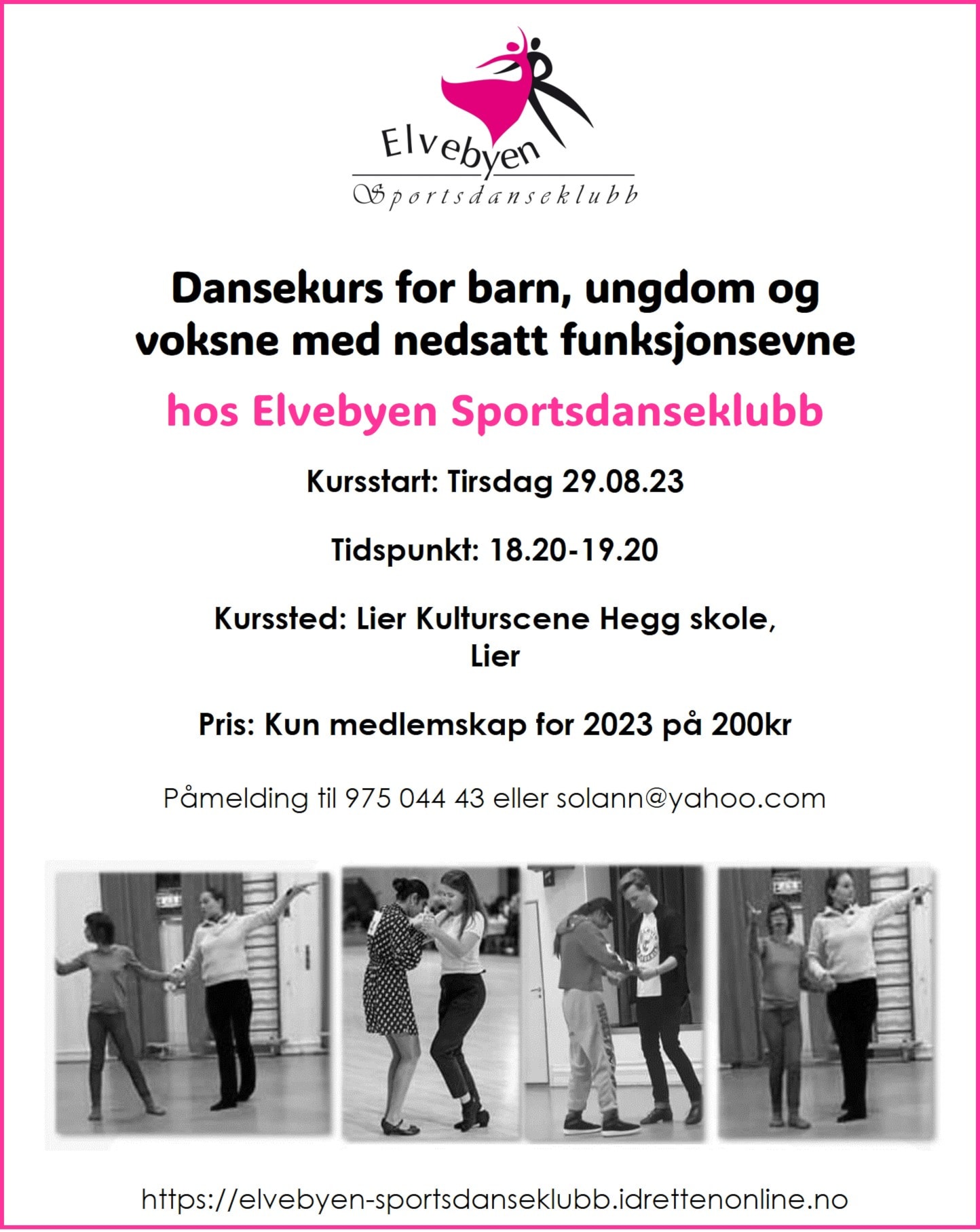 Elvebyen
Sportsdanseklubb

Dansekurs for barn, ungdom og voksne med nedsatt funksjonsevne

hos Elvebyen Sportsdanseklubb

Kursstart: Tirsdag 29.08.23

Tidspunkt: 18.20-19.20

Kurssted: Lier Kulturscene Hegg skole, Lier

Pris: Kun medlemskap for 2023 på 200kr

Påmelding til 975 044 43 eller solann@yahoo.com

https://elvebyen-sportsdanseklubb.idrettenonline.no